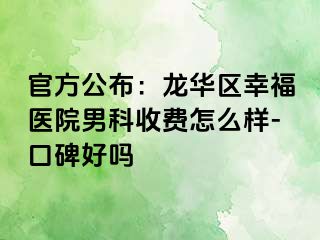 官方公布：龙华区幸福医院男科收费怎么样-口碑好吗